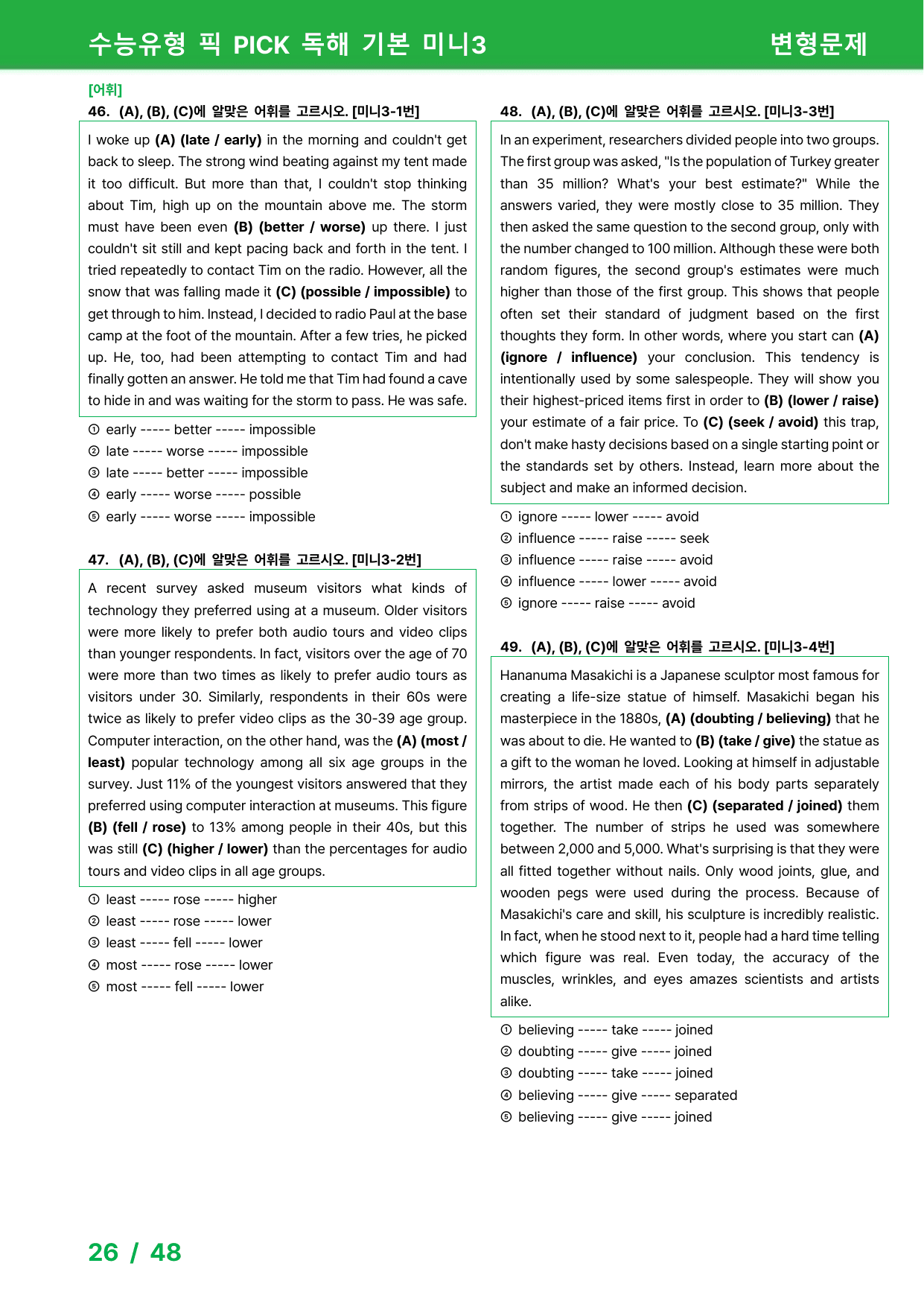 수능유형 픽 PICK 독해 기본 미니3 변형문제

[어휘]

46. (A), (B), (C)에 알맞은 어휘를 고르시오. [미니3-1번]

I woke up (A) (late / early) in the morning and couldn't get back to sleep. The strong wind beating against my tent made it too difficult. But more than that, I couldn't stop thinking about Tim, high up on the mountain above me. The storm must have been even (B) (better / worse) up there. I just couldn't sit still and kept pacing back and forth in the tent. I tried repeatedly to contact Tim on the radio. However, all the snow that was falling made it (C) (possible / impossible) to get through to him. Instead, I decided to radio Paul at the base camp at the foot of the mountain. After a few tries, he picked up. He, too, had been attempting to contact Tim and had finally gotten an answer. He told me that Tim had found a cave to hide in and was waiting for the storm to pass. He was safe.

① early ----- better ----- impossible
② late ----- worse ----- impossible
③ late ----- better ----- impossible
④ early ----- worse ----- possible
⑤ early ----- worse ----- impossible

47. (A), (B), (C)에 알맞은 어휘를 고르시오. [미니3-2번]

A recent survey asked museum visitors what kinds of technology they preferred using at a museum. Older visitors were more likely to prefer both audio tours and video clips than younger respondents. In fact, visitors over the age of 70 were more than two times as likely to prefer audio tours as visitors under 30. Similarly, respondents in their 60s were twice as likely to prefer video clips as the 30-39 age group. Computer interaction, on the other hand, was the (A) (most / least) popular technology among all six age groups in the survey. Just 11% of the youngest visitors answered that they preferred using computer interaction at museums. This figure (B) (fell / rose) to 13% among people in their 40s, but this was still (C) (higher / lower) than the percentages for audio tours and video clips in all age groups.

① least ----- rose ----- higher
② least ----- rose ----- lower
③ least ----- fell ----- lower
④ most ----- rose ----- lower
⑤ most ----- fell ----- lower

48. (A), (B), (C)에 알맞은 어휘를 고르시오. [미니3-3번]

In an experiment, researchers divided people into two groups. The first group was asked, "Is the population of Turkey greater than 35 million? What's your best estimate?" While the answers varied, they were mostly close to 35 million. They then asked the same question to the second group, only with the number changed to 100 million. Although these were both random figures, the second group's estimates were much higher than those of the first group. This shows that people often set their standard of judgment based on the first thoughts they form. In other words, where you start can (A) (ignore / influence) your conclusion. This tendency is intentionally used by some salespeople. They will show you their highest-priced items first in order to (B) (lower / raise) your estimate of a fair price. To (C) (seek / avoid) this trap, don't make hasty decisions based on a single starting point or the standards set by others. Instead, learn more about the subject and make an informed decision.

① ignore ----- lower ----- avoid
② influence ----- raise ----- seek
③ influence ----- raise ----- avoid
④ influence ----- lower ----- avoid
⑤ ignore ----- raise ----- avoid

49. (A), (B), (C)에 알맞은 어휘를 고르시오. [미니3-4번]

Hananuma Masakichi is a Japanese sculptor most famous for creating a life-size statue of himself. Masakichi began his masterpiece in the 1880s, (A) (doubting / believing) that he was about to die. He wanted to (B) (take / give) the statue as a gift to the woman he loved. Looking at himself in adjustable mirrors, the artist made each of his body parts separately from strips of wood. He then (C) (separated / joined) them together. The number of strips he used was somewhere between 2,000 and 5,000. What's surprising is that they were all fitted together without nails. Only wood joints, glue, and wooden pegs were used during the process. Because of Masakichi's care and skill, his sculpture is incredibly realistic. In fact, when he stood next to it, people had a hard time telling which figure was real. Even today, the accuracy of the muscles, wrinkles, and eyes amazes scientists and artists alike.

① believing ----- take ----- joined
② doubting ----- give ----- joined
③ doubting ----- take ----- joined
④ believing ----- give ----- separated
⑤ believing ----- give ----- joined

26 / 48